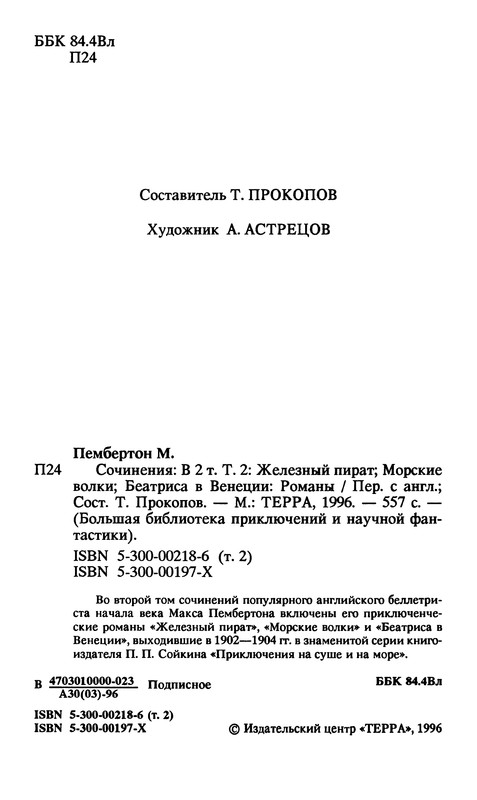 ББК 84.4Вл
П24

Составитель Т. ПРОКОПОВ

Художник А. АСТРЕЦОВ

Пембертон М.

П24 Сочинения: В 2 т. Т. 2: Железный пират; Морские волки; Беатриса в Венеции: Романы / Пер. с англ.; Сост. Т. Прокопов. — М.: ТЕРРА, 1996. — 557 с. — (Большая библиотека приключений и научной фантастики).

ISBN 5-300-00218-6 (т. 2)
ISBN 5-300-00197-X

Во второй том сочинений популярного английского беллетриста начала века Макса Пембертона включены его приключенческие романы «Железный пират», «Морские волки» и «Беатриса в Венеции», выходившие в 1902—1904 гг. в знаменитой серии книгоиздателя П. П. Сойкина «Приключения на суше и на море».

В $\frac{4703010000-023}{А30(03)-96}$ Подписное

ББК 84.4Вл

ISBN 5-300-00218-6 (т. 2)
ISBN 5-300-00197-X

© Издательский центр «ТЕРРА», 1996